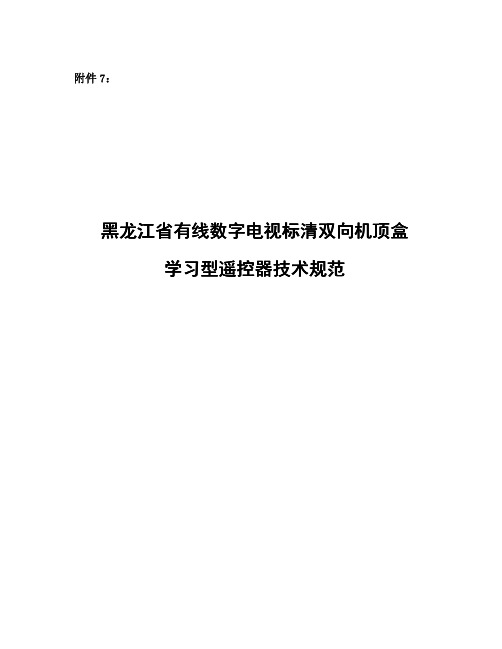 附件 7：

黑龙江省有线数字电视标清双向机顶盒

学习型遥控器技术规范